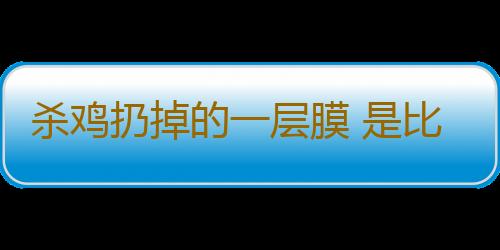 杀鸡扔掉的一层膜 是比